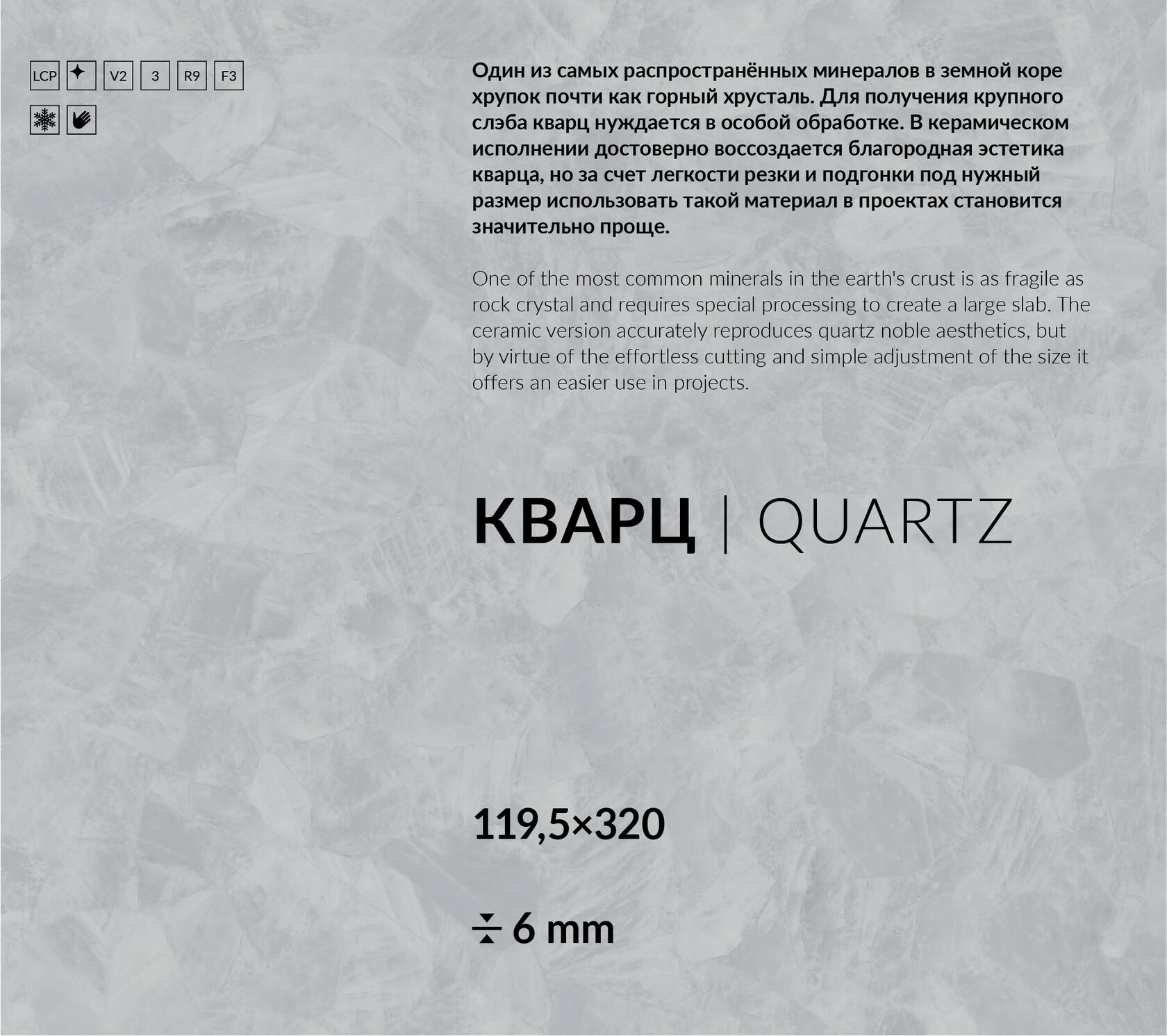 LCP V2 3 R9 F3

Один из самых распространённых минералов в земной коре хрупок почти как горный хрусталь. Для получения крупного слэба кварц нуждается в особой обработке. В керамическом исполнении достоверно воссоздается благородная эстетика кварца, но за счет легкости резки и подгонки под нужный размер использовать такой материал в проектах становится значительно проще.

One of the most common minerals in the earth's crust is as fragile as rock crystal and requires special processing to create a large slab. The ceramic version accurately reproduces quartz noble aesthetics, but by virtue of the effortless cutting and simple adjustment of the size it offers an easier use in projects.

КВАРЦ | QUARTZ

119,5×320

6 mm